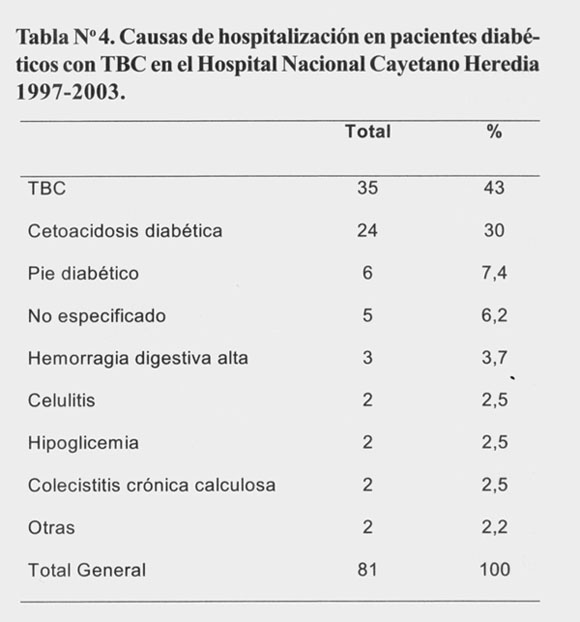 Tabla Nº 4. Causas de hospitalización en pacientes diabéticos con TBC en el Hospital Nacional Cayetano Heredia 1997-2003.

| | Total | % |
|---|---|---|
| TBC | 35 | 43 |
| Cetoacidosis diabética | 24 | 30 |
| Pie diabético | 6 | 7,4 |
| No especificado | 5 | 6,2 |
| Hemorragia digestiva alta | 3 | 3,7 |
| Celulitis | 2 | 2,5 |
| Hipoglicemia | 2 | 2,5 |
| Colecistitis crónica calculosa | 2 | 2,5 |
| Otras | 2 | 2,2 |
| Total General | 81 | 100 |